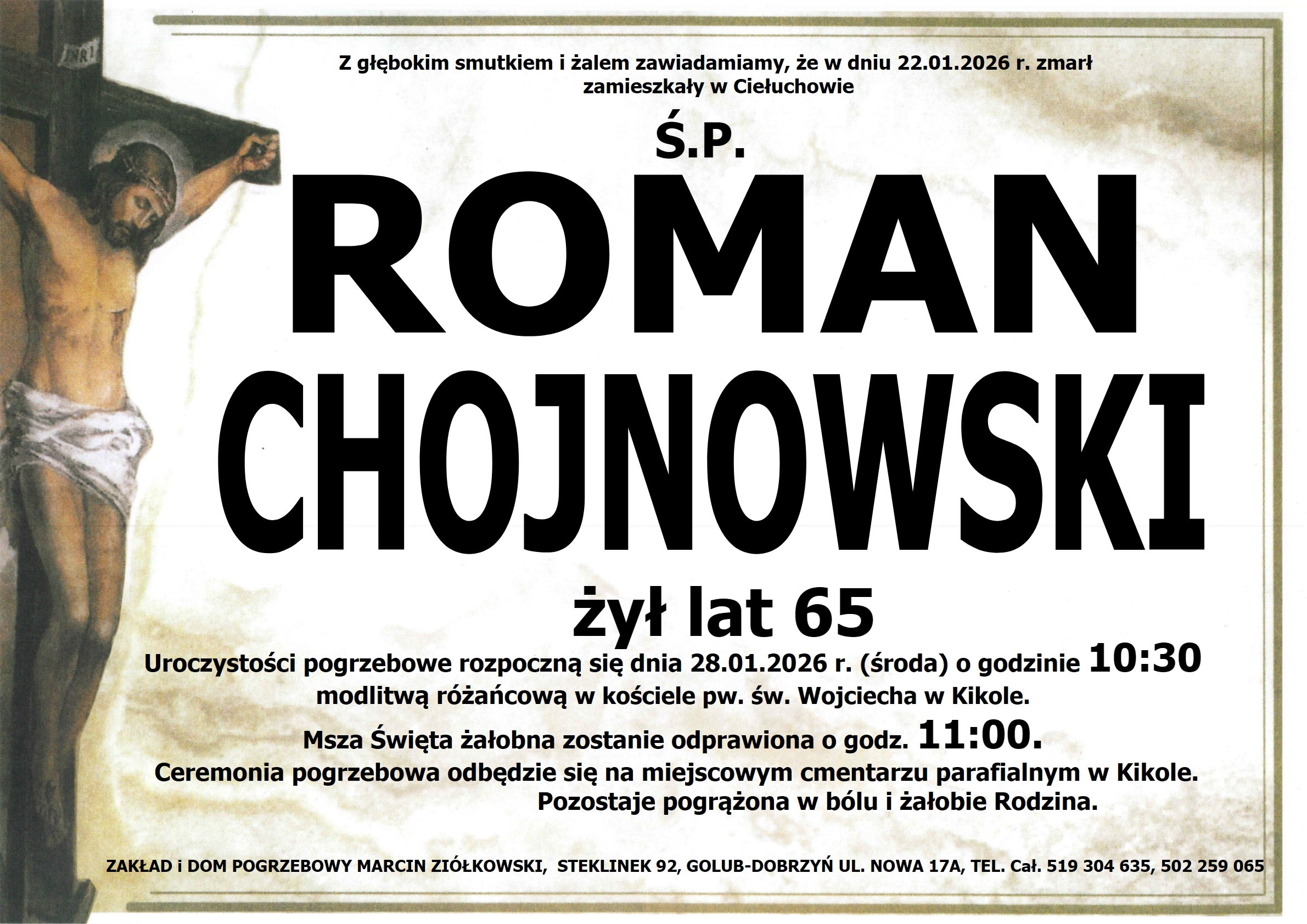 INRI

Z głębokim smutkiem i żalem zawiadamiamy, że w dniu 22.01.2026 r. zmarł zamieszkały w Ciełuchowie

Ś.P.

ROMAN

CHOJNOWSKI

żył lat 65

Uroczystości pogrzebowe rozpoczną się dnia 28.01.2026 r. (środa) o godzinie 10:30 modlitwą różańcową w kościele pw. św. Wojciecha w Kikole.

Msza Święta żałobna zostanie odprawiona o godz. 11:00.

Ceremonia pogrzebowa odbędzie się na miejscowym cmentarzu parafialnym w Kikole.

Pozostaje pogrążona w bólu i żałobie Rodzina.

ZAKŁAD i DOM POGRZEBOWY MARCIN ZIÓŁKOWSKI, STEKLINEK 92, GOLUB-DOBRZYŃ UL. NOWA 17A, TEL. Cał. 519 304 635, 502 259 065